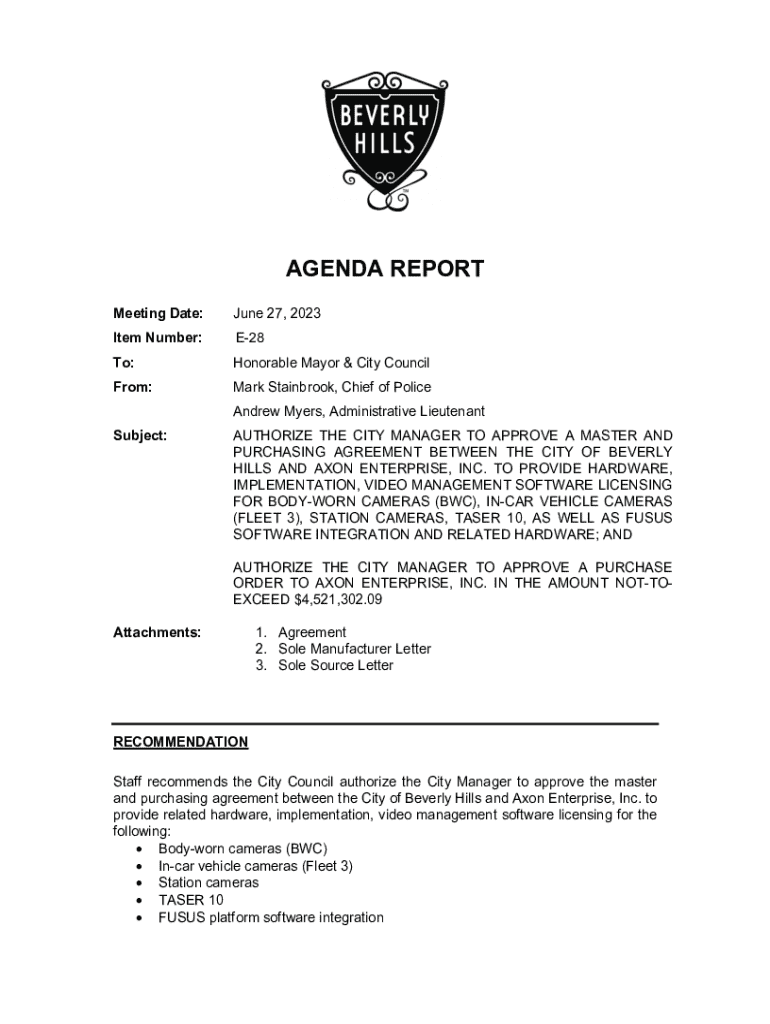 BEVERLY HILLS

AGENDA REPORT

Meeting Date: June 27, 2023

Item Number: E-28

To: Honorable Mayor & City Council

From: Mark Stainbrook, Chief of Police

Andrew Myers, Administrative Lieutenant

Subject: AUTHORIZE THE CITY MANAGER TO APPROVE A MASTER AND PURCHASING AGREEMENT BETWEEN THE CITY OF BEVERLY HILLS AND AXON ENTERPRISE, INC. TO PROVIDE HARDWARE, IMPLEMENTATION, VIDEO MANAGEMENT SOFTWARE LICENSING FOR BODY-WORN CAMERAS (BWC), IN-CAR VEHICLE CAMERAS (FLEET 3), STATION CAMERAS, TASER 10, AS WELL AS FUSUS SOFTWARE INTEGRATION AND RELATED HARDWARE; AND

AUTHORIZE THE CITY MANAGER TO APPROVE A PURCHASE ORDER TO AXON ENTERPRISE, INC. IN THE AMOUNT NOT-TO-EXCEED $4,521,302.09

Attachments:
1. Agreement
2. Sole Manufacturer Letter
3. Sole Source Letter

RECOMMENDATION

Staff recommends the City Council authorize the City Manager to approve the master and purchasing agreement between the City of Beverly Hills and Axon Enterprise, Inc. to provide related hardware, implementation, video management software licensing for the following:
• Body-worn cameras (BWC)
• In-car vehicle cameras (Fleet 3)
• Station cameras
• TASER 10
• FUSUS platform software integration